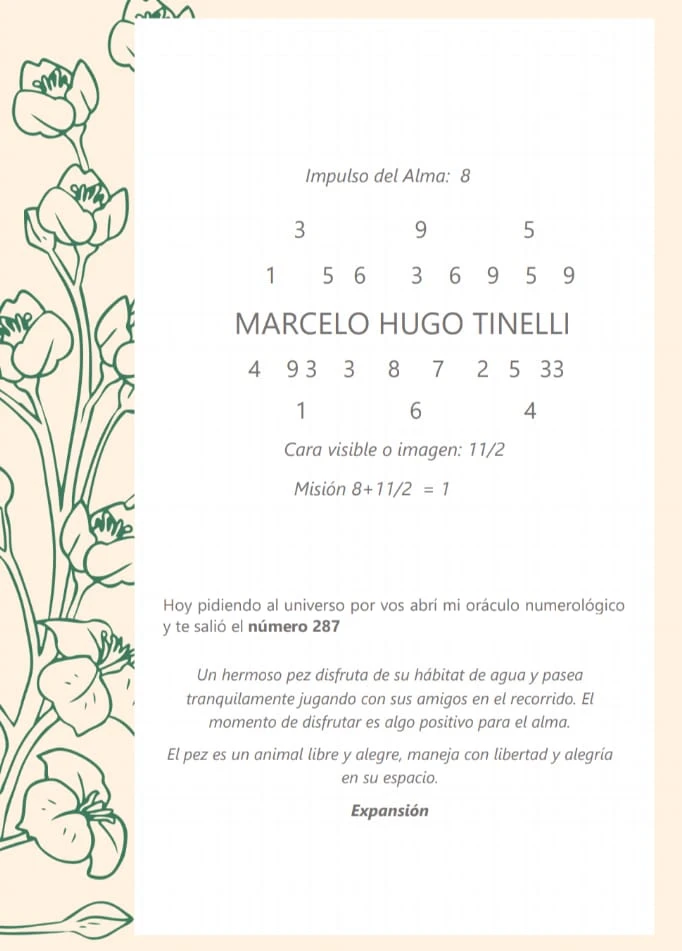 Impulso del Alma: 8

3 9 5

1 5 6 3 6 9 5 9

MARCELO HUGO TINELLI

4 93 3 8 7 2 5 33

1 6 4

Cara visible o imagen: 11/2

Misión 8+11/2 = 1

Hoy pidiendo al universo por vos abrí mi oráculo numerológico y te salió el número 287

Un hermoso pez disfruta de su hábitat de agua y pasea tranquilamente jugando con sus amigos en el recorrido. El momento de disfrutar es algo positivo para el alma.

El pez es un animal libre y alegre, maneja con libertad y alegría en su espacio.

Expansión